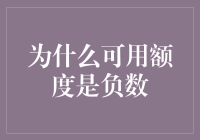 为什么可用额度是负数